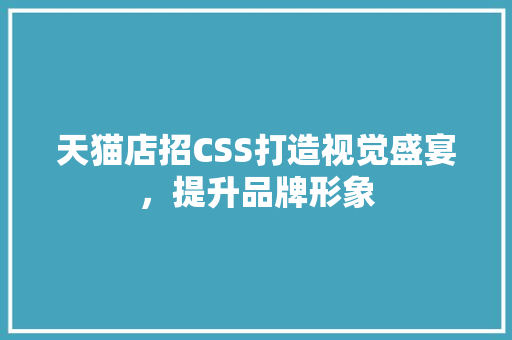 天猫店招CSS打造视觉盛宴，提升品牌形象